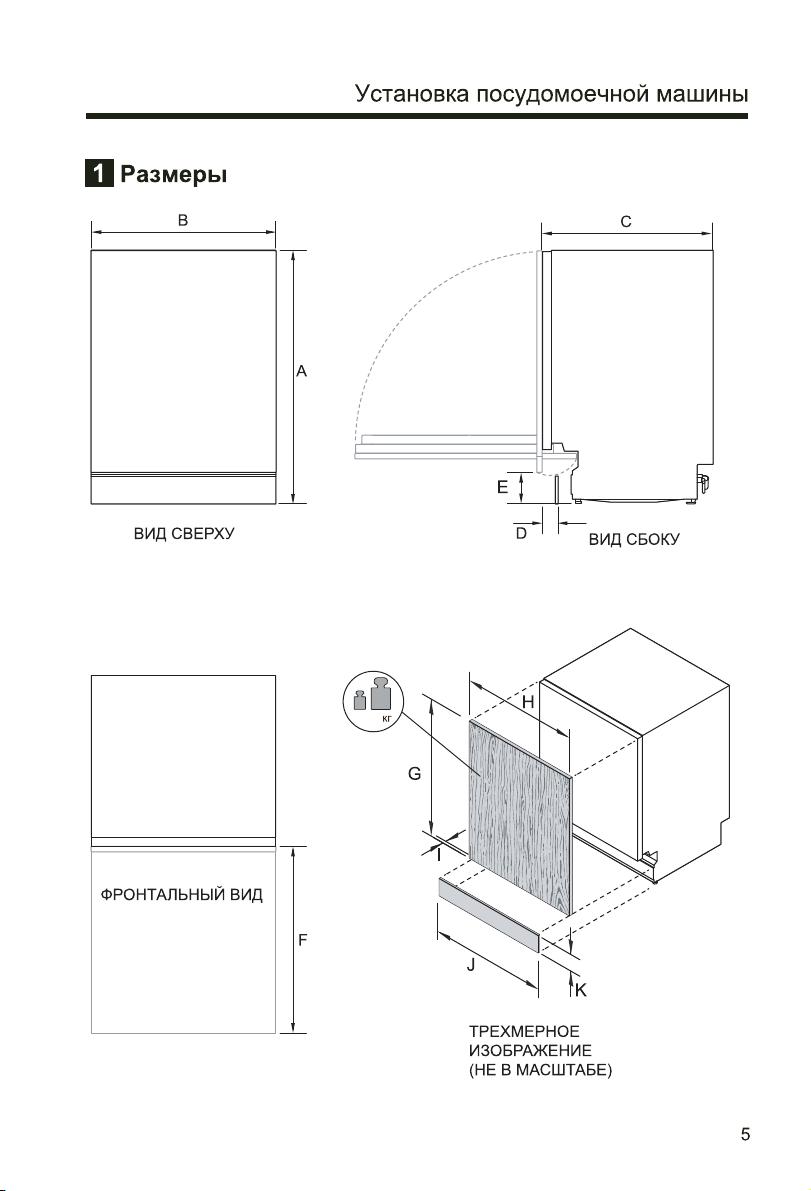 Установка посудомоечной машины

1 Размеры

B

A

ВИД СВЕРХУ

C

E

D

ВИД СБОКУ

ФРОНТАЛЬНЫЙ ВИД

F

кг

H

G

I

J

K

ТРЕХМЕРНОЕ ИЗОБРАЖЕНИЕ (НЕ В МАСШТАБЕ)

5